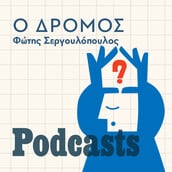 Ο ΔΡΟΜΟΣ
Φώτης Σεργουλόπουλος

?

Podcasts